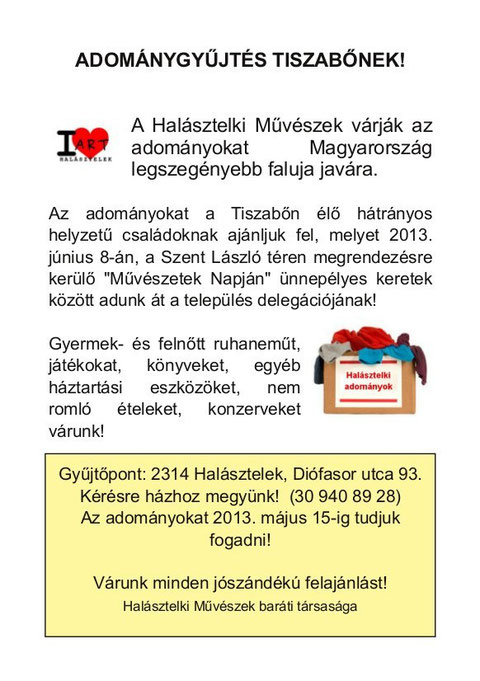 ADOMÁNYGYŰJTÉS TISZABŐNEK!

I ART HALÁSZTELEK

A Halásztelki Művészek várják az adományokat Magyarország legszegényebb faluja javára.

Az adományokat a Tiszabőn élő hátrányos helyzetű családoknak ajánljuk fel, melyet 2013. június 8-án, a Szent László téren megrendezésre kerülő "Művészetek Napján" ünnepélyes keretek között adunk át a település delegációjának!

Gyermek- és felnőtt ruhaneműt, játékokat, könyveket, egyéb háztartási eszközöket, nem romló ételeket, konzerveket várunk!

Halásztelki adományok

Gyűjtőpont: 2314 Halásztelek, Diófasor utca 93.
Kérésre házhoz megyünk! (30 940 89 28)
Az adományokat 2013. május 15-ig tudjuk fogadni!

Várunk minden jószándékú felajánlást!
Halásztelki Művészek baráti társasága